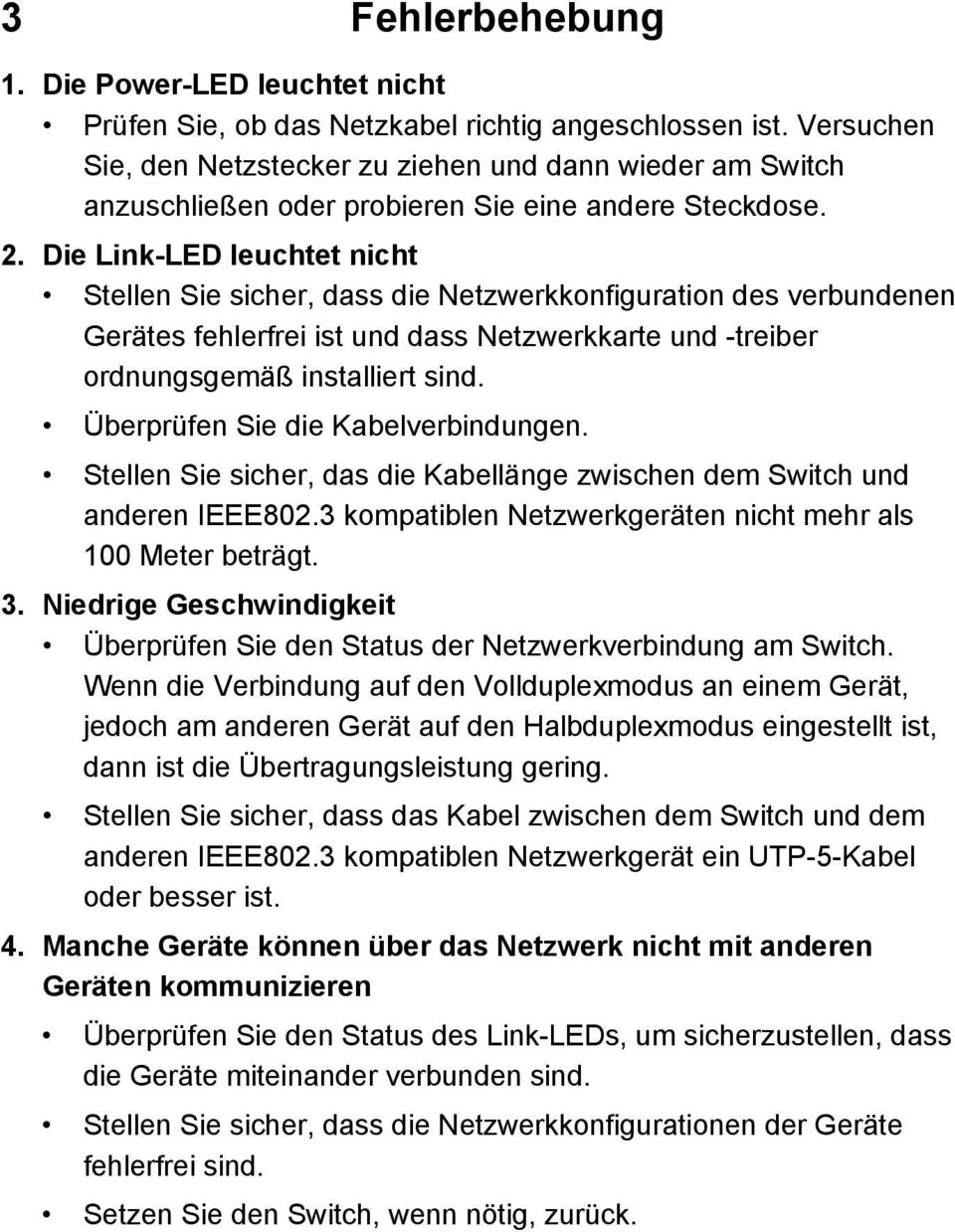 3 Fehlerbehebung

1. Die Power-LED leuchtet nicht

• Prüfen Sie, ob das Netzkabel richtig angeschlossen ist. Versuchen Sie, den Netzstecker zu ziehen und dann wieder am Switch anzuschließen oder probieren Sie eine andere Steckdose.

2. Die Link-LED leuchtet nicht

• Stellen Sie sicher, dass die Netzwerkkonfiguration des verbundenen Gerätes fehlerfrei ist und dass Netzwerkkarte und -treiber ordnungsgemäß installiert sind.

• Überprüfen Sie die Kabelverbindungen.

• Stellen Sie sicher, das die Kabellänge zwischen dem Switch und anderen IEEE802.3 kompatiblen Netzwerkgeräten nicht mehr als 100 Meter beträgt.

3. Niedrige Geschwindigkeit

• Überprüfen Sie den Status der Netzwerkverbindung am Switch. Wenn die Verbindung auf den Vollduplexmodus an einem Gerät, jedoch am anderen Gerät auf den Halbduplexmodus eingestellt ist, dann ist die Übertragungsleistung gering.

• Stellen Sie sicher, dass das Kabel zwischen dem Switch und dem anderen IEEE802.3 kompatiblen Netzwerkgerät ein UTP-5-Kabel oder besser ist.

4. Manche Geräte können über das Netzwerk nicht mit anderen Geräten kommunizieren

• Überprüfen Sie den Status des Link-LEDs, um sicherzustellen, dass die Geräte miteinander verbunden sind.

• Stellen Sie sicher, dass die Netzwerkkonfigurationen der Geräte fehlerfrei sind.

• Setzen Sie den Switch, wenn nötig, zurück.